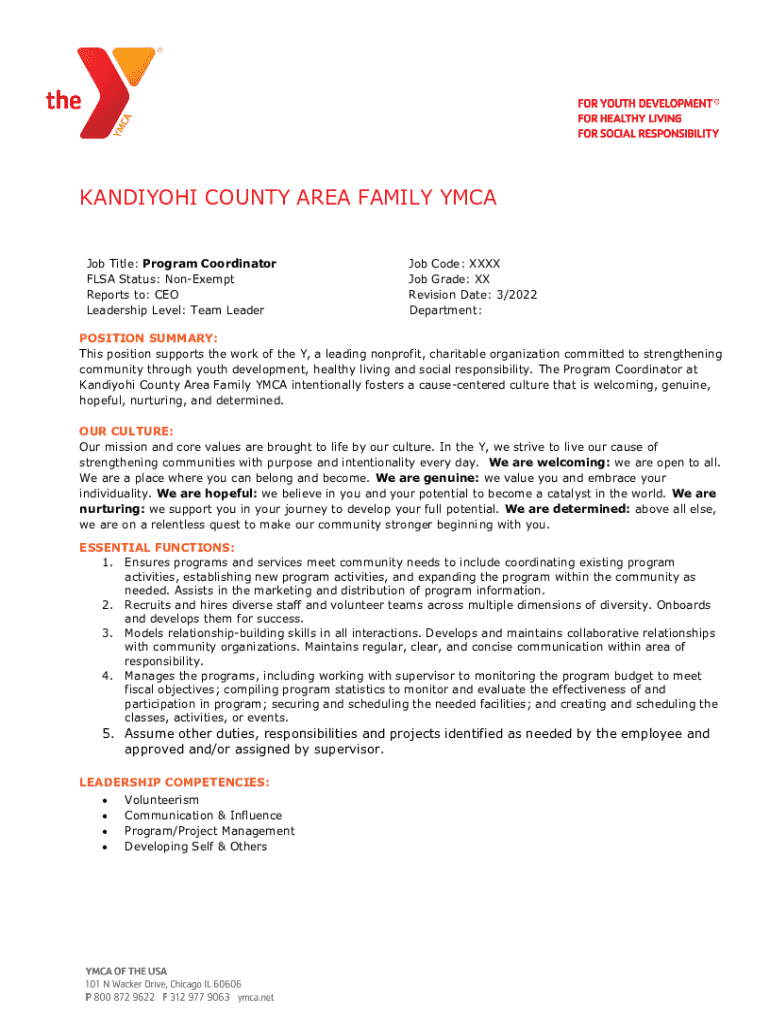 the YMCA

FOR YOUTH DEVELOPMENT®
FOR HEALTHY LIVING
FOR SOCIAL RESPONSIBILITY

KANDIYOHI COUNTY AREA FAMILY YMCA

Job Title: Program Coordinator
FLSA Status: Non-Exempt
Reports to: CEO
Leadership Level: Team Leader

Job Code: XXXX
Job Grade: XX
Revision Date: 3/2022
Department:

POSITION SUMMARY:
This position supports the work of the Y, a leading nonprofit, charitable organization committed to strengthening community through youth development, healthy living and social responsibility. The Program Coordinator at Kandiyohi County Area Family YMCA intentionally fosters a cause-centered culture that is welcoming, genuine, hopeful, nurturing, and determined.

OUR CULTURE:
Our mission and core values are brought to life by our culture. In the Y, we strive to live our cause of strengthening communities with purpose and intentionality every day. We are welcoming: we are open to all. We are a place where you can belong and become. We are genuine: we value you and embrace your individuality. We are hopeful: we believe in you and your potential to become a catalyst in the world. We are nurturing: we support you in your journey to develop your full potential. We are determined: above all else, we are on a relentless quest to make our community stronger beginning with you.

ESSENTIAL FUNCTIONS:
1. Ensures programs and services meet community needs to include coordinating existing program activities, establishing new program activities, and expanding the program within the community as needed. Assists in the marketing and distribution of program information.
2. Recruits and hires diverse staff and volunteer teams across multiple dimensions of diversity. Onboards and develops them for success.
3. Models relationship-building skills in all interactions. Develops and maintains collaborative relationships with community organizations. Maintains regular, clear, and concise communication within area of responsibility.
4. Manages the programs, including working with supervisor to monitoring the program budget to meet fiscal objectives; compiling program statistics to monitor and evaluate the effectiveness of and participation in program; securing and scheduling the needed facilities; and creating and scheduling the classes, activities, or events.
5. Assume other duties, responsibilities and projects identified as needed by the employee and approved and/or assigned by supervisor.

LEADERSHIP COMPETENCIES:
• Volunteerism
• Communication & Influence
• Program/Project Management
• Developing Self & Others

YMCA OF THE USA
101 N Wacker Drive, Chicago IL 60606
P 800 872 9622 F 312 977 9063 ymca.net